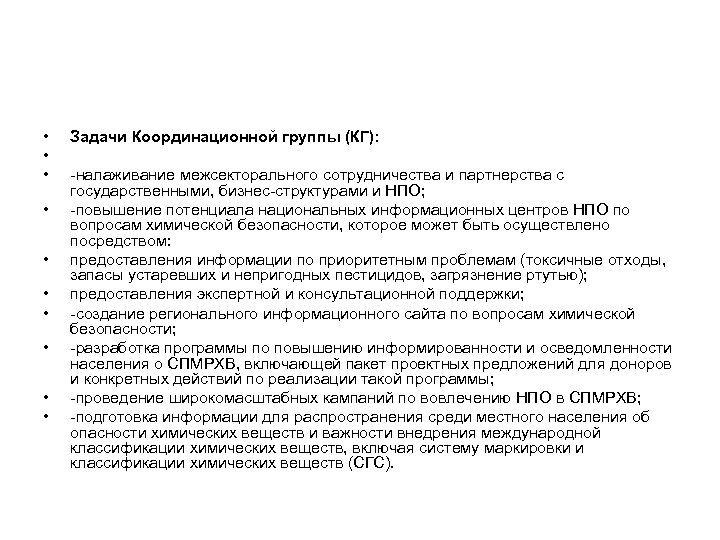 • Задачи Координационной группы (КГ):
•
• -налаживание межсекторального сотрудничества и партнерства с государственными, бизнес-структурами и НПО;
• -повышение потенциала национальных информационных центров НПО по вопросам химической безопасности, которое может быть осуществлено посредством:
• предоставления информации по приоритетным проблемам (токсичные отходы, запасы устаревших и непригодных пестицидов, загрязнение ртутью);
• предоставления экспертной и консультационной поддержки;
• -создание регионального информационного сайта по вопросам химической безопасности;
• -разработка программы по повышению информированности и осведомленности населения о СПМРХВ, включающей пакет проектных предложений для доноров и конкретных действий по реализации такой программы;
• -проведение широкомасштабных кампаний по вовлечению НПО в СПМРХВ;
• -подготовка информации для распространения среди местного населения об опасности химических веществ и важности внедрения международной классификации химических веществ, включая систему маркировки и классификации химических веществ (СГС).